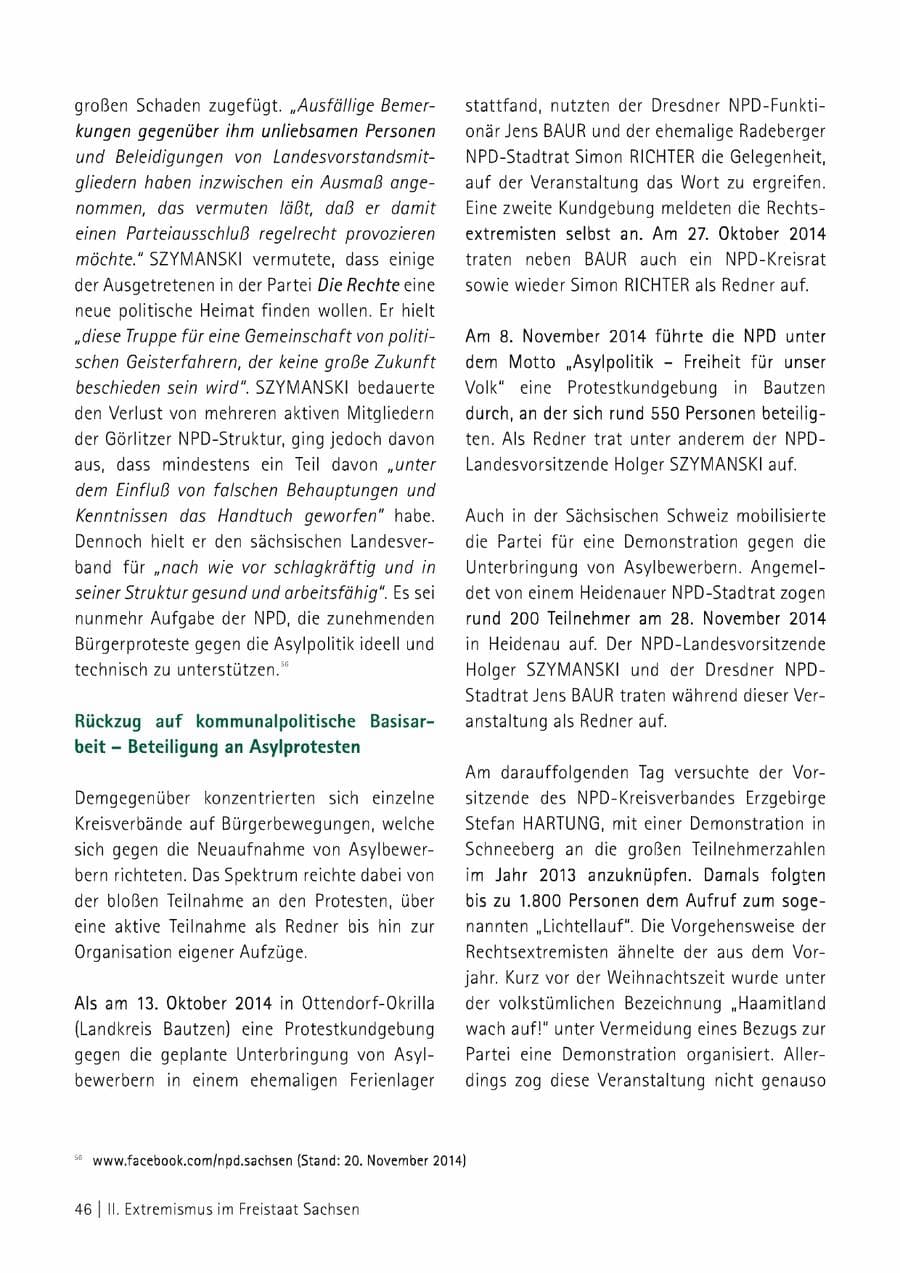 großen Schaden zugefügt. „Ausfällige Bemerkungen gegenüber ihm unliebsamen Personen und Beleidigungen von Landesvorstandsmitgliedern haben inzwischen ein Ausmaß angenommen, das vermuten läßt, daß er damit einen Parteiausschluß regelrecht provozieren möchte." SZYMANSKI vermutete, dass einige der Ausgetretenen in der Partei Die Rechte eine neue politische Heimat finden wollen. Er hielt „diese Truppe für eine Gemeinschaft von politischen Geisterfahrern, der keine große Zukunft beschieden sein wird". SZYMANSKI bedauerte den Verlust von mehreren aktiven Mitgliedern der Görlitzer NPD-Struktur, ging jedoch davon aus, dass mindestens ein Teil davon „unter dem Einfluß von falschen Behauptungen und Kenntnissen das Handtuch geworfen" habe. Dennoch hielt er den sächsischen Landesverband für „nach wie vor schlagkräftig und in seiner Struktur gesund und arbeitsfähig". Es sei nunmehr Aufgabe der NPD, die zunehmenden Bürgerproteste gegen die Asylpolitik ideell und technisch zu unterstützen.$^{56}$

Rückzug auf kommunalpolitische Basisarbeit – Beteiligung an Asylprotesten

Demgegenüber konzentrierten sich einzelne Kreisverbände auf Bürgerbewegungen, welche sich gegen die Neuaufnahme von Asylbewerbern richteten. Das Spektrum reichte dabei von der bloßen Teilnahme an den Protesten, über eine aktive Teilnahme als Redner bis hin zur Organisation eigener Aufzüge.

Als am 13. Oktober 2014 in Ottendorf-Okrilla (Landkreis Bautzen) eine Protestkundgebung gegen die geplante Unterbringung von Asylbewerbern in einem ehemaligen Ferienlager stattfand, nutzten der Dresdner NPD-Funktionär Jens BAUR und der ehemalige Radeberger NPD-Stadtrat Simon RICHTER die Gelegenheit, auf der Veranstaltung das Wort zu ergreifen. Eine zweite Kundgebung meldeten die Rechtsextremisten selbst an. Am 27. Oktober 2014 traten neben BAUR auch ein NPD-Kreisrat sowie wieder Simon RICHTER als Redner auf.

Am 8. November 2014 führte die NPD unter dem Motto „Asylpolitik – Freiheit für unser Volk" eine Protestkundgebung in Bautzen durch, an der sich rund 550 Personen beteiligten. Als Redner trat unter anderem der NPD-Landesvorsitzende Holger SZYMANSKI auf.

Auch in der Sächsischen Schweiz mobilisierte die Partei für eine Demonstration gegen die Unterbringung von Asylbewerbern. Angemeldet von einem Heidenauer NPD-Stadtrat zogen rund 200 Teilnehmer am 28. November 2014 in Heidenau auf. Der NPD-Landesvorsitzende Holger SZYMANSKI und der Dresdner NPD-Stadtrat Jens BAUR traten während dieser Veranstaltung als Redner auf.

Am darauffolgenden Tag versuchte der Vorsitzende des NPD-Kreisverbandes Erzgebirge Stefan HARTUNG, mit einer Demonstration in Schneeberg an die großen Teilnehmerzahlen im Jahr 2013 anzuknüpfen. Damals folgten bis zu 1.800 Personen dem Aufruf zum sogenannten „Lichtellauf". Die Vorgehensweise der Rechtsextremisten ähnelte der aus dem Vorjahr. Kurz vor der Weihnachtszeit wurde unter der volkstümlichen Bezeichnung „Haamitland wach auf!" unter Vermeidung eines Bezugs zur Partei eine Demonstration organisiert. Allerdings zog diese Veranstaltung nicht genauso

$^{56}$ www.facebook.com/npd.sachsen (Stand: 20. November 2014)

46 | II. Extremismus im Freistaat Sachsen